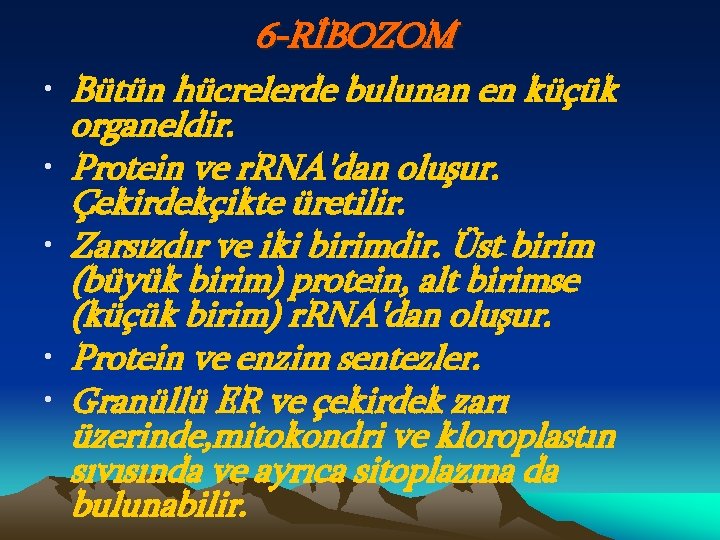 6-RİBOZOM

• Bütün hücrelerde bulunan en küçük organeldir.
• Protein ve rRNA'dan oluşur. Çekirdekçikte üretilir.
• Zarsızdır ve iki birimdir. Üst birim (büyük birim) protein, alt birimse (küçük birim) rRNA'dan oluşur.
• Protein ve enzim sentezler.
• Granüllü ER ve çekirdek zarı üzerinde,mitokondri ve kloroplastın sıvısında ve ayrıca sitoplazma da bulunabilir.